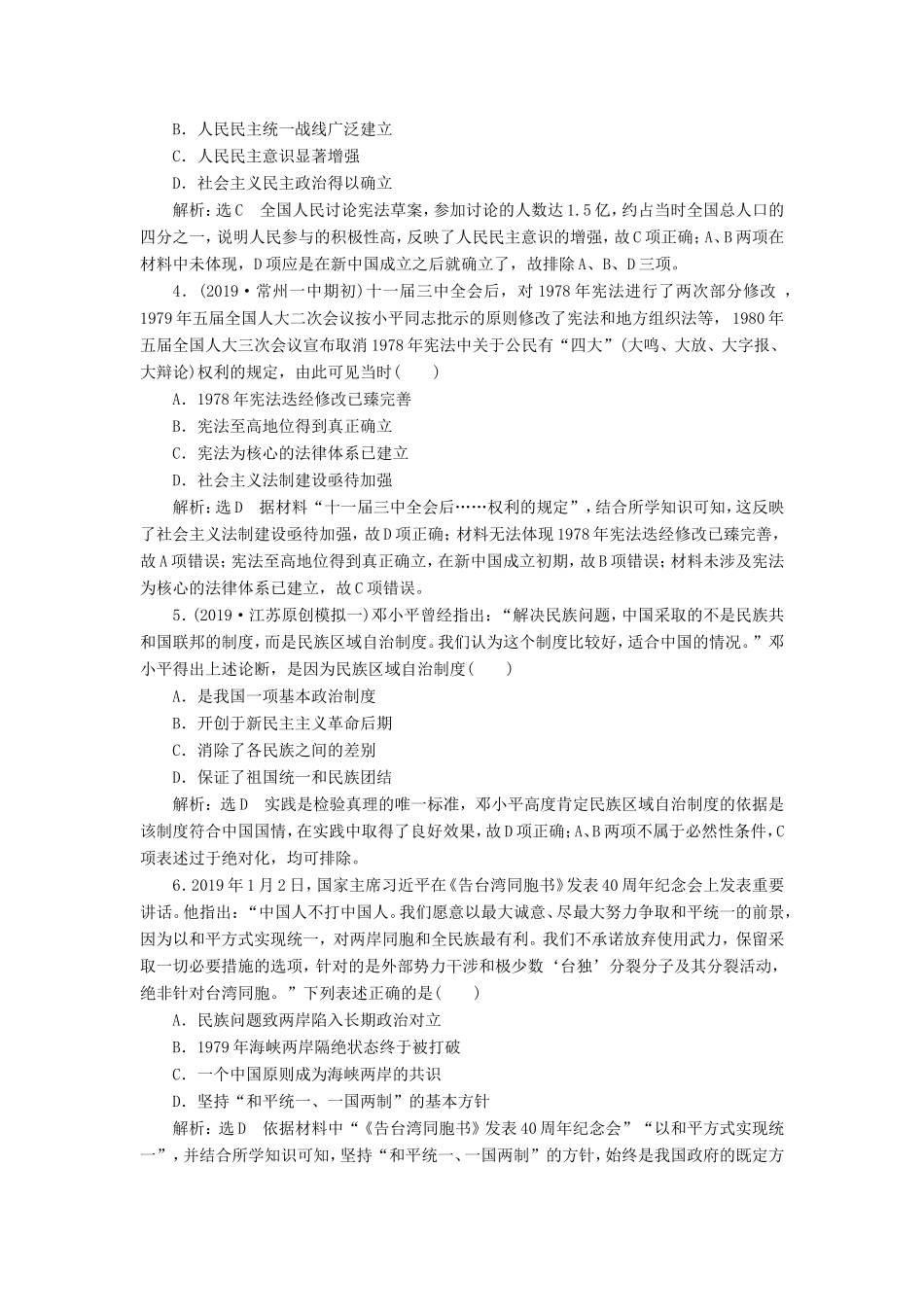 B．人民民主统一战线广泛建立

C．人民民主意识显著增强

D．社会主义民主政治得以确立

解析：选C　全国人民讨论宪法草案，参加讨论的人数达1.5亿，约占当时全国总人口的四分之一，说明人民参与的积极性高，反映了人民民主意识的增强，故C项正确；A、B两项在材料中未体现，D项应是在新中国成立之后就确立了，故排除A、B、D三项。

4．(2019·常州一中期初)十一届三中全会后，对1978年宪法进行了两次部分修改，1979年五届全国人大二次会议按小平同志批示的原则修改了宪法和地方组织法等，1980年五届全国人大三次会议宣布取消1978年宪法中关于公民有“四大”(大鸣、大放、大字报、大辩论)权利的规定，由此可见当时(　　)

A．1978年宪法迭经修改已臻完善

B．宪法至高地位得到真正确立

C．宪法为核心的法律体系已建立

D．社会主义法制建设亟待加强

解析：选D　据材料“十一届三中全会后……权利的规定”，结合所学知识可知，这反映了社会主义法制建设亟待加强，故D项正确；材料无法体现1978年宪法迭经修改已臻完善，故A项错误；宪法至高地位得到真正确立，在新中国成立初期，故B项错误；材料未涉及宪法为核心的法律体系已建立，故C项错误。

5．(2019·江苏原创模拟一)邓小平曾经指出：“解决民族问题，中国采取的不是民族共和国联邦的制度，而是民族区域自治制度。我们认为这个制度比较好，适合中国的情况。”邓小平得出上述论断，是因为民族区域自治制度(　　)

A．是我国一项基本政治制度

B．开创于新民主主义革命后期

C．消除了各民族之间的差别

D．保证了祖国统一和民族团结

解析：选D　实践是检验真理的唯一标准，邓小平高度肯定民族区域自治制度的依据是该制度符合中国国情，在实践中取得了良好效果，故D项正确；A、B两项不属于必然性条件，C项表述过于绝对化，均可排除。

6．2019年1月2日，国家主席习近平在《告台湾同胞书》发表40周年纪念会上发表重要讲话。他指出：“中国人不打中国人。我们愿意以最大诚意、尽最大努力争取和平统一的前景，因为以和平方式实现统一，对两岸同胞和全民族最有利。我们不承诺放弃使用武力，保留采取一切必要措施的选项，针对的是外部势力干涉和极少数‘台独’分裂分子及其分裂活动，绝非针对台湾同胞。”下列表述正确的是(　　)

A．民族问题致两岸陷入长期政治对立

B．1979年海峡两岸隔绝状态终于被打破

C．一个中国原则成为海峡两岸的共识

D．坚持“和平统一、一国两制”的基本方针

解析：选D　依据材料中“《告台湾同胞书》发表40周年纪念会”“以和平方式实现统一”，并结合所学知识可知，坚持“和平统一、一国两制”的方针，始终是我国政府的既定方